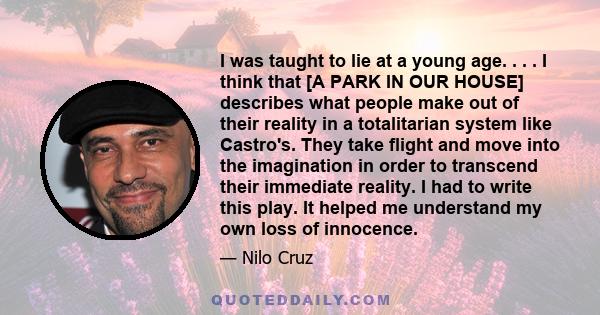 I was taught to lie at a young age. . . . I think that [A PARK IN OUR HOUSE] describes what people make out of their reality in a totalitarian system like Castro's. They take flight and move into the imagination in order to transcend their immediate reality. I had to write this play. It helped me understand my own loss of innocence.

— Nilo Cruz

QUOTEDDAILY.COM